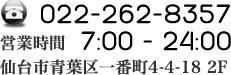 022-262-8357
営業時間 7:00 - 24:00
仙台市青葉区一番町4-4-18 2F